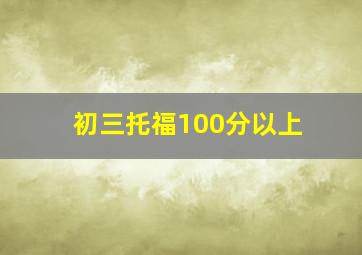 初三托福100分以上